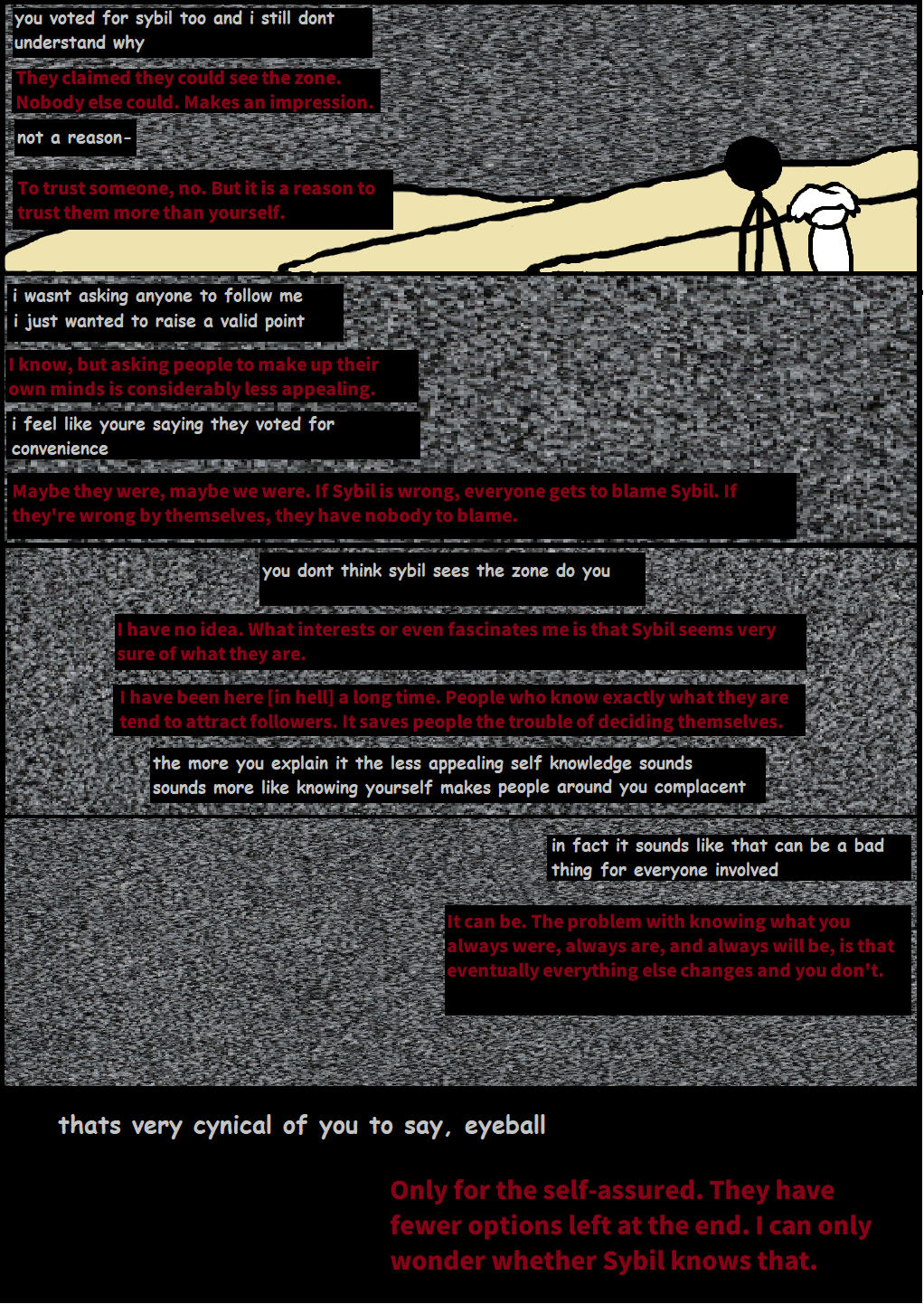 you voted for sybil too and i still dont understand why

They claimed they could see the zone. Nobody else could. Makes an impression.

not a reason-

To trust someone, no. But it is a reason to trust them more than yourself.

i wasnt asking anyone to follow me
i just wanted to raise a valid point

I know, but asking people to make up their own minds is considerably less appealing.

i feel like youre saying they voted for convenience

Maybe they were, maybe we were. If Sybil is wrong, everyone gets to blame Sybil. If they're wrong by themselves, they have nobody to blame.

you dont think sybil sees the zone do you

I have no idea. What interests or even fascinates me is that Sybil seems very sure of what they are.

I have been here [in hell] a long time. People who know exactly what they are tend to attract followers. It saves people the trouble of deciding themselves.

the more you explain it the less appealing self knowledge sounds
sounds more like knowing yourself makes people around you complacent

in fact it sounds like that can be a bad thing for everyone involved

It can be. The problem with knowing what you always were, always are, and always will be, is that eventually everything else changes and you don't.

thats very cynical of you to say, eyeball

Only for the self-assured. They have fewer options left at the end. I can only wonder whether Sybil knows that.